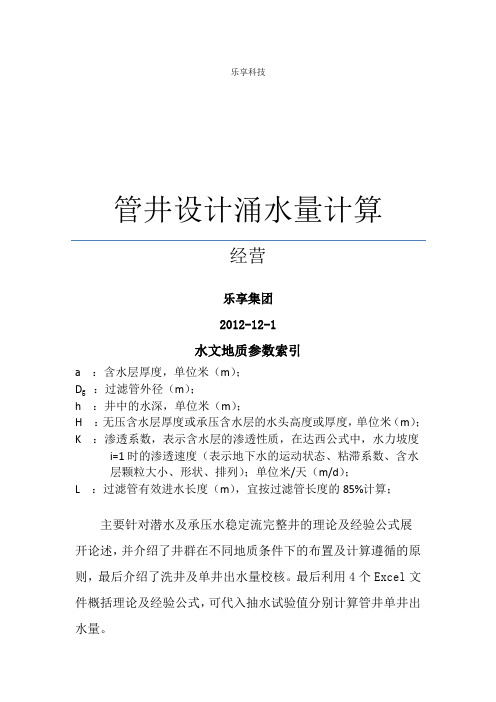 乐享科技

管井设计涌水量计算

经营

乐享集团

2012-12-1

水文地质参数索引

a ：含水层厚度，单位米（m）；
$D_g$ ：过滤管外径（m）；
h ：井中的水深，单位米（m）；
H ：无压含水层厚度或承压含水层的水头高度或厚度，单位米（m）；
K ：渗透系数，表示含水层的渗透性质，在达西公式中，水力坡度 i=1 时的渗透速度（表示地下水的运动状态、粘滞系数、含水层颗粒大小、形状、排列）；单位米/天（m/d）；
L ：过滤管有效进水长度（m），宜按过滤管长度的 85%计算；

主要针对潜水及承压水稳定流完整井的理论及经验公式展开论述，并介绍了井群在不同地质条件下的布置及计算遵循的原则，最后介绍了洗井及单井出水量校核。最后利用 4 个 Excel 文件概括理论及经验公式，可代入抽水试验值分别计算管井单井出水量。